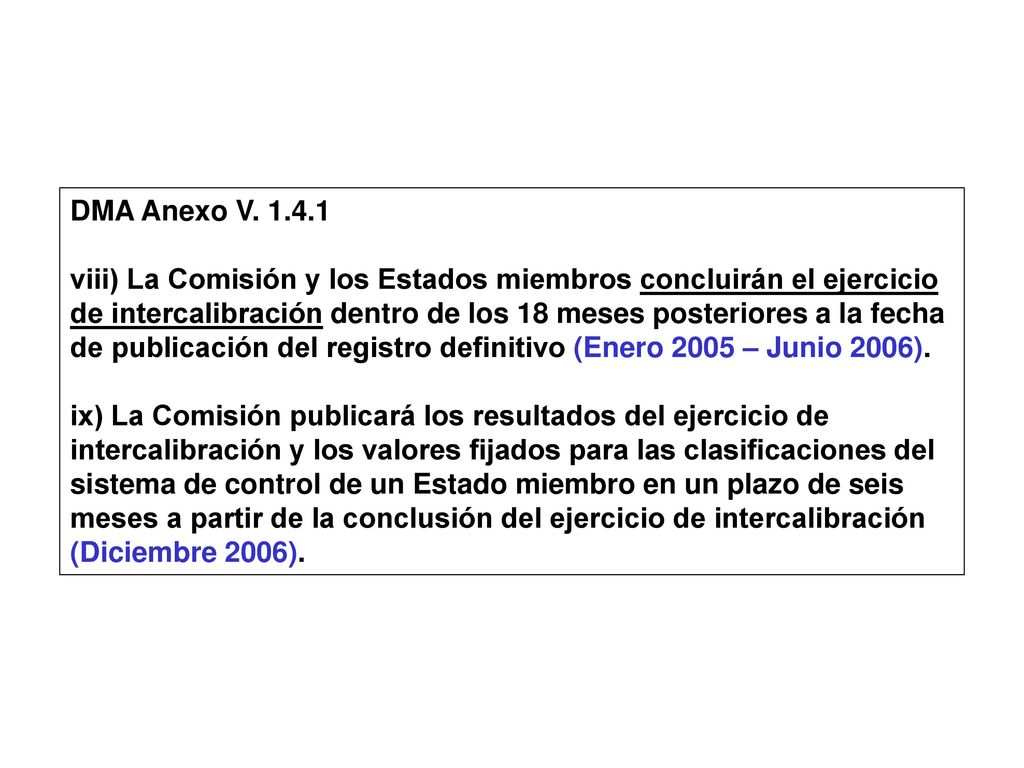 DMA Anexo V. 1.4.1

viii) La Comisión y los Estados miembros concluirán el ejercicio de intercalibración dentro de los 18 meses posteriores a la fecha de publicación del registro definitivo (Enero 2005 – Junio 2006).

ix) La Comisión publicará los resultados del ejercicio de intercalibración y los valores fijados para las clasificaciones del sistema de control de un Estado miembro en un plazo de seis meses a partir de la conclusión del ejercicio de intercalibración (Diciembre 2006).